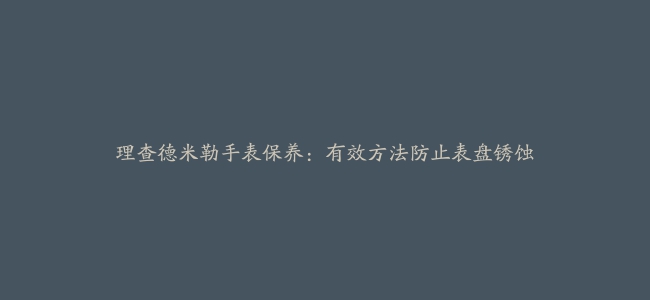 理查德米勒手表保养：有效方法防止表盘锈蚀